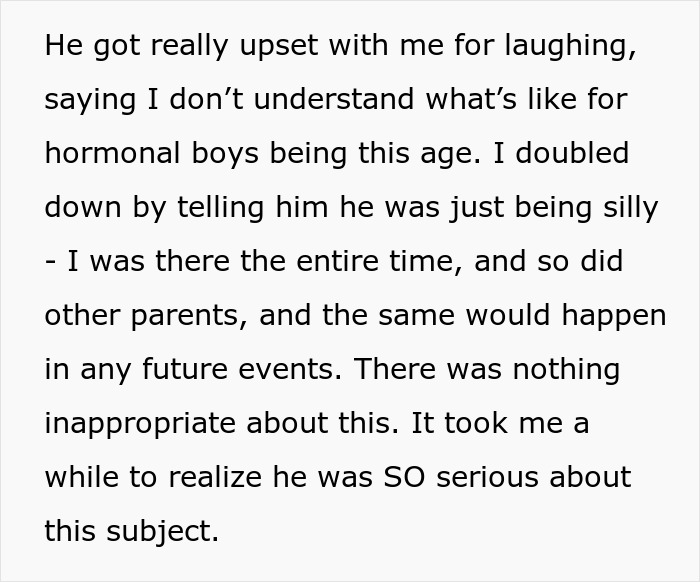 He got really upset with me for laughing, saying I don’t understand what’s like for hormonal boys being this age. I doubled down by telling him he was just being silly - I was there the entire time, and so did other parents, and the same would happen in any future events. There was nothing inappropriate about this. It took me a while to realize he was SO serious about this subject.